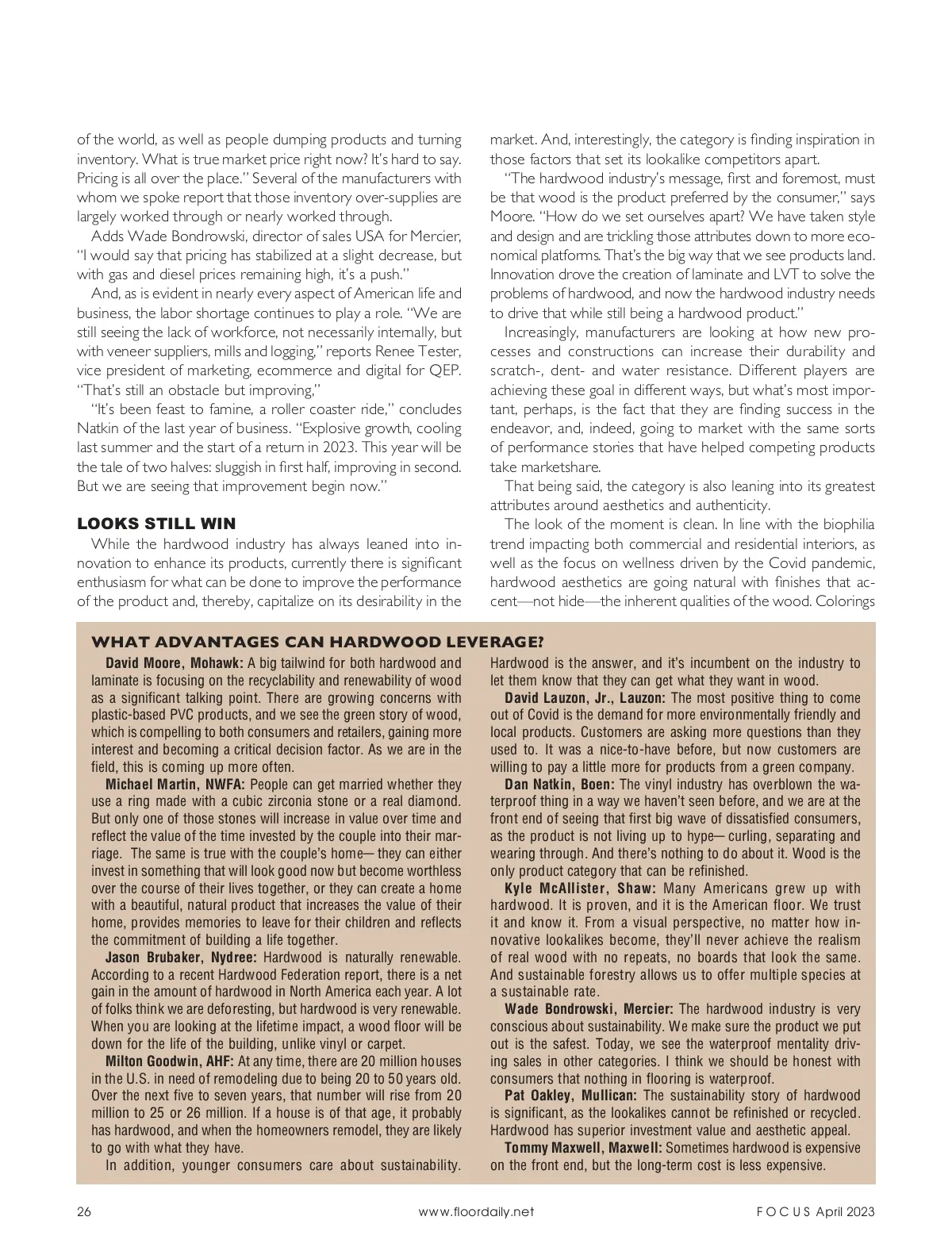 of the world, as well as people dumping products and turning inventory. What is true market price right now? It's hard to say. Pricing is all over the place." Several of the manufacturers with whom we spoke report that those inventory over-supplies are largely worked through or nearly worked through.

Adds Wade Bondrowski, director of sales USA for Mercier, "I would say that pricing has stabilized at a slight decrease, but with gas and diesel prices remaining high, it's a push."

And, as is evident in nearly every aspect of American life and business, the labor shortage continues to play a role. "We are still seeing the lack of workforce, not necessarily internally, but with veneer suppliers, mills and logging," reports Renee Tester, vice president of marketing, ecommerce and digital for QEP. "That's still an obstacle but improving,"

"It's been feast to famine, a roller coaster ride," concludes Natkin of the last year of business. "Explosive growth, cooling last summer and the start of a return in 2023. This year will be the tale of two halves: sluggish in first half, improving in second. But we are seeing that improvement begin now."

LOOKS STILL WIN

While the hardwood industry has always leaned into innovation to enhance its products, currently there is significant enthusiasm for what can be done to improve the performance of the product and, thereby, capitalize on its desirability in the market. And, interestingly, the category is finding inspiration in those factors that set its lookalike competitors apart.

"The hardwood industry's message, first and foremost, must be that wood is the product preferred by the consumer," says Moore. "How do we set ourselves apart? We have taken style and design and are trickling those attributes down to more economical platforms. That's the big way that we see products land. Innovation drove the creation of laminate and LVT to solve the problems of hardwood, and now the hardwood industry needs to drive that while still being a hardwood product."

Increasingly, manufacturers are looking at how new processes and constructions can increase their durability and scratch-, dent- and water resistance. Different players are achieving these goal in different ways, but what's most important, perhaps, is the fact that they are finding success in the endeavor, and, indeed, going to market with the same sorts of performance stories that have helped competing products take marketshare.

That being said, the category is also leaning into its greatest attributes around aesthetics and authenticity.

The look of the moment is clean. In line with the biophilia trend impacting both commercial and residential interiors, as well as the focus on wellness driven by the Covid pandemic, hardwood aesthetics are going natural with finishes that accent—not hide—the inherent qualities of the wood. Colorings

WHAT ADVANTAGES CAN HARDWOOD LEVERAGE?

David Moore, Mohawk: A big tailwind for both hardwood and laminate is focusing on the recyclability and renewability of wood as a significant talking point. There are growing concerns with plastic-based PVC products, and we see the green story of wood, which is compelling to both consumers and retailers, gaining more interest and becoming a critical decision factor. As we are in the field, this is coming up more often.

Michael Martin, NWFA: People can get married whether they use a ring made with a cubic zirconia stone or a real diamond. But only one of those stones will increase in value over time and reflect the value of the time invested by the couple into their marriage. The same is true with the couple's home— they can either invest in something that will look good now but become worthless over the course of their lives together, or they can create a home with a beautiful, natural product that increases the value of their home, provides memories to leave for their children and reflects the commitment of building a life together.

Jason Brubaker, Nydree: Hardwood is naturally renewable. According to a recent Hardwood Federation report, there is a net gain in the amount of hardwood in North America each year. A lot of folks think we are deforesting, but hardwood is very renewable. When you are looking at the lifetime impact, a wood floor will be down for the life of the building, unlike vinyl or carpet.

Milton Goodwin, AHF: At any time, there are 20 million houses in the U.S. in need of remodeling due to being 20 to 50 years old. Over the next five to seven years, that number will rise from 20 million to 25 or 26 million. If a house is of that age, it probably has hardwood, and when the homeowners remodel, they are likely to go with what they have.

In addition, younger consumers care about sustainability. Hardwood is the answer, and it's incumbent on the industry to let them know that they can get what they want in wood.

David Lauzon, Jr., Lauzon: The most positive thing to come out of Covid is the demand for more environmentally friendly and local products. Customers are asking more questions than they used to. It was a nice-to-have before, but now customers are willing to pay a little more for products from a green company.

Dan Natkin, Boen: The vinyl industry has overblown the waterproof thing in a way we haven't seen before, and we are at the front end of seeing that first big wave of dissatisfied consumers, as the product is not living up to hype— curling, separating and wearing through. And there's nothing to do about it. Wood is the only product category that can be refinished.

Kyle McAllister, Shaw: Many Americans grew up with hardwood. It is proven, and it is the American floor. We trust it and know it. From a visual perspective, no matter how innovative lookalikes become, they'll never achieve the realism of real wood with no repeats, no boards that look the same. And sustainable forestry allows us to offer multiple species at a sustainable rate.

Wade Bondrowski, Mercier: The hardwood industry is very conscious about sustainability. We make sure the product we put out is the safest. Today, we see the waterproof mentality driving sales in other categories. I think we should be honest with consumers that nothing in flooring is waterproof.

Pat Oakley, Mullican: The sustainability story of hardwood is significant, as the lookalikes cannot be refinished or recycled. Hardwood has superior investment value and aesthetic appeal.

Tommy Maxwell, Maxwell: Sometimes hardwood is expensive on the front end, but the long-term cost is less expensive.

26 www.floordaily.net FOCUS April 2023